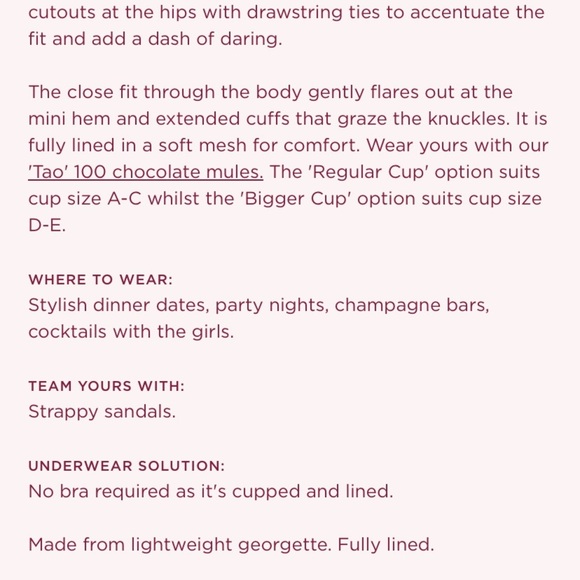 cutouts at the hips with drawstring ties to accentuate the fit and add a dash of daring.

The close fit through the body gently flares out at the mini hem and extended cuffs that graze the knuckles. It is fully lined in a soft mesh for comfort. Wear yours with our 'Tao' 100 chocolate mules. The 'Regular Cup' option suits cup size A-C whilst the 'Bigger Cup' option suits cup size D-E.

WHERE TO WEAR:
Stylish dinner dates, party nights, champagne bars, cocktails with the girls.

TEAM YOURS WITH:
Strappy sandals.

UNDERWEAR SOLUTION:
No bra required as it's cupped and lined.

Made from lightweight georgette. Fully lined.